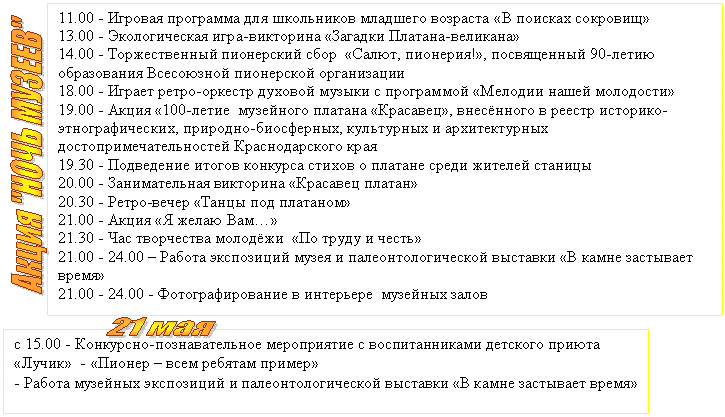 Акция "НОЧЬ МУЗЕЕВ"

11.00 - Игровая программа для школьников младшего возраста «В поисках сокровищ»
13.00 - Экологическая игра-викторина «Загадки Платана-великана»
14.00 - Торжественный пионерский сбор «Салют, пионерия!», посвященный 90-летию образования Всесоюзной пионерской организации
18.00 - Играет ретро-оркестр духовой музыки с программой «Мелодии нашей молодости»
19.00 - Акция «100-летие музейного платана «Красавец», внесённого в реестр историко-этнографических, природно-биосферных, культурных и архитектурных достопримечательностей Краснодарского края
19.30 - Подведение итогов конкурса стихов о платане среди жителей станицы
20.00 - Занимательная викторина «Красавец платан»
20.30 - Ретро-вечер «Танцы под платаном»
21.00 - Акция «Я желаю Вам…»
21.30 - Час творчества молодёжи «По труду и честь»
21.00 - 24.00 – Работа экспозиций музея и палеонтологической выставки «В камне застывает время»
21.00 - 24.00 - Фотографирование в интерьере музейных залов

21 мая

с 15.00 - Конкурсно-познавательное мероприятие с воспитанниками детского приюта «Лучик» - «Пионер – всем ребятам пример»
- Работа музейных экспозиций и палеонтологической выставки «В камне застывает время»